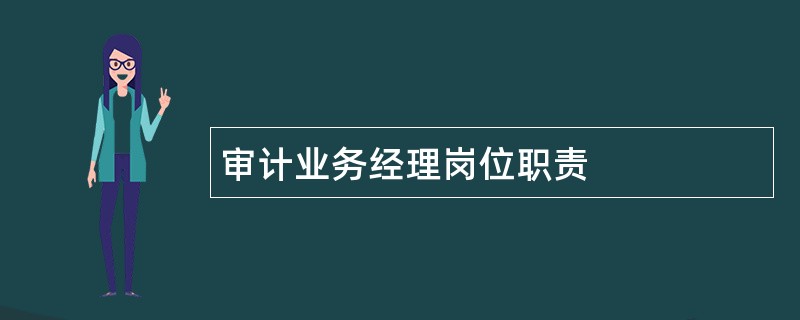 审计业务经理岗位职责